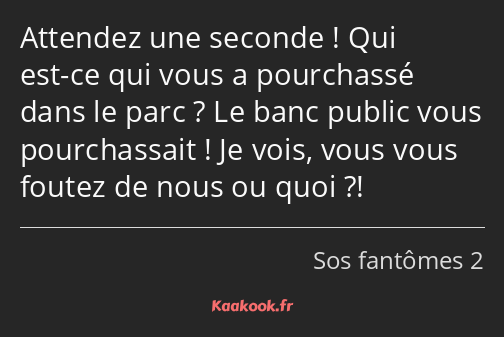 Attendez une seconde ! Qui est-ce qui vous a pourchassé dans le parc ? Le banc public vous pourchassait ! Je vois, vous vous foutez de nous ou quoi ?!

Sos fantômes 2

Kaakook.fr